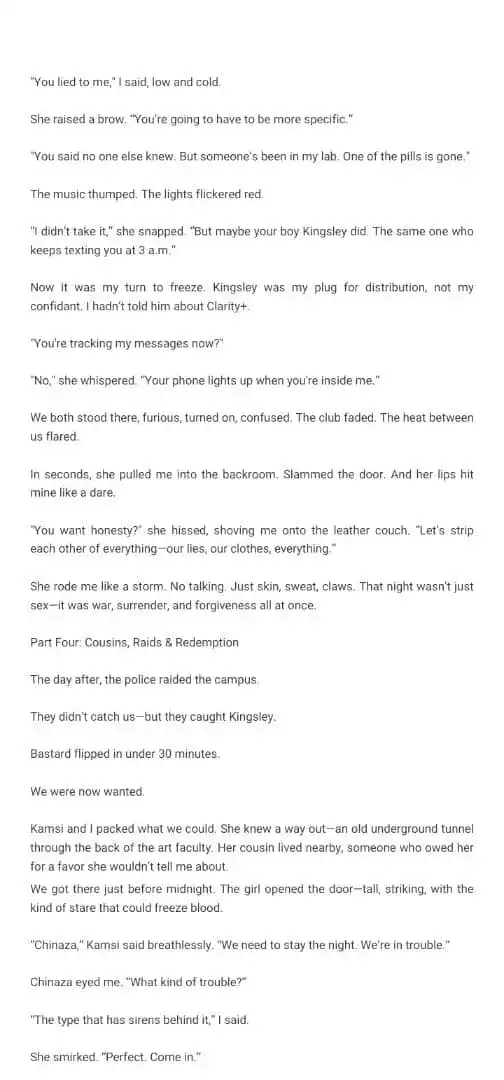 "You lied to me," I said, low and cold.

She raised a brow. "You're going to have to be more specific."

"You said no one else knew. But someone's been in my lab. One of the pills is gone."

The music thumped. The lights flickered red.

"I didn't take it," she snapped. "But maybe your boy Kingsley did. The same one who keeps texting you at 3 a.m."

Now it was my turn to freeze. Kingsley was my plug for distribution, not my confidant. I hadn't told him about Clarity+.

"You're tracking my messages now?"

"No," she whispered. "Your phone lights up when you're inside me."

We both stood there, furious, turned on, confused. The club faded. The heat between us flared.

In seconds, she pulled me into the backroom. Slammed the door. And her lips hit mine like a dare.

"You want honesty?" she hissed, shoving me onto the leather couch. "Let's strip each other of everything—our lies, our clothes, everything."

She rode me like a storm. No talking. Just skin, sweat, claws. That night wasn't just sex—it was war, surrender, and forgiveness all at once.

Part Four: Cousins, Raids & Redemption

The day after, the police raided the campus.

They didn't catch us—but they caught Kingsley.

Bastard flipped in under 30 minutes.

We were now wanted.

Kamsi and I packed what we could. She knew a way out—an old underground tunnel through the back of the art faculty. Her cousin lived nearby, someone who owed her for a favor she wouldn't tell me about.
We got there just before midnight. The girl opened the door—tall, striking, with the kind of stare that could freeze blood.

"Chinaza," Kamsi said breathlessly. "We need to stay the night. We're in trouble."

Chinaza eyed me. "What kind of trouble?"

"The type that has sirens behind it," I said.

She smirked. "Perfect. Come in."